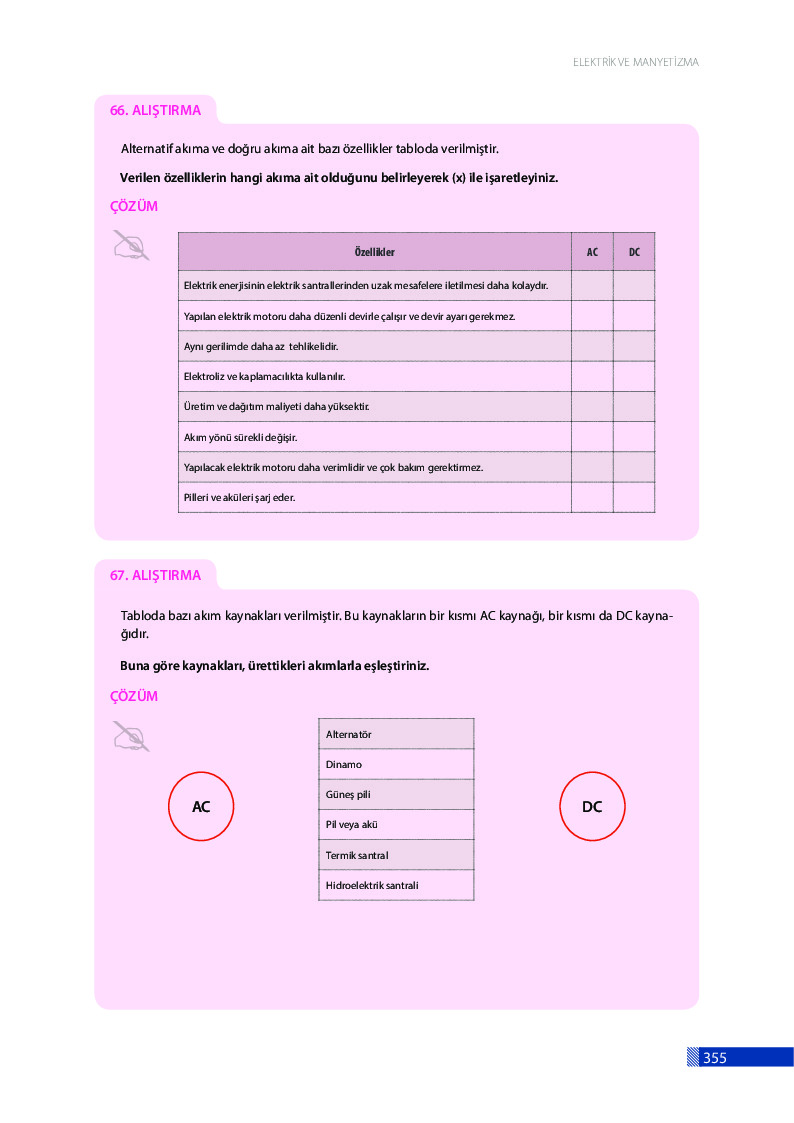 ELEKTRİK VE MANYETİZMA

66. ALIŞTIRMA

Alternatif akıma ve doğru akıma ait bazı özellikler tabloda verilmiştir.

Verilen özelliklerin hangi akıma ait olduğunu belirleyerek (x) ile işaretleyiniz.

ÇÖZÜM

| Özellikler | AC | DC |
|---|---|---|
| Elektrik enerjisinin elektrik santrallerinden uzak mesafelere iletilmesi daha kolaydır. | | |
| Yapılan elektrik motoru daha düzenli devirle çalışır ve devir ayarı gerekmez. | | |
| Aynı gerilimde daha az tehlikelidir. | | |
| Elektroliz ve kaplamacılıkta kullanılır. | | |
| Üretim ve dağıtım maliyeti daha yüksektir. | | |
| Akım yönü sürekli değişir. | | |
| Yapılacak elektrik motoru daha verimlidir ve çok bakım gerektirmez. | | |
| Pilleri ve aküleri şarj eder. | | |

67. ALIŞTIRMA

Tabloda bazı akım kaynakları verilmiştir. Bu kaynakların bir kısmı AC kaynağı, bir kısmı da DC kaynağıdır.

Buna göre kaynakları, ürettikleri akımlarla eşleştiriniz.

ÇÖZÜM

AC

| Alternatör |
|---|
| Dinamo |
| Güneş pili |
| Pil veya akü |
| Termik santral |
| Hidroelektrik santrali |

DC

355